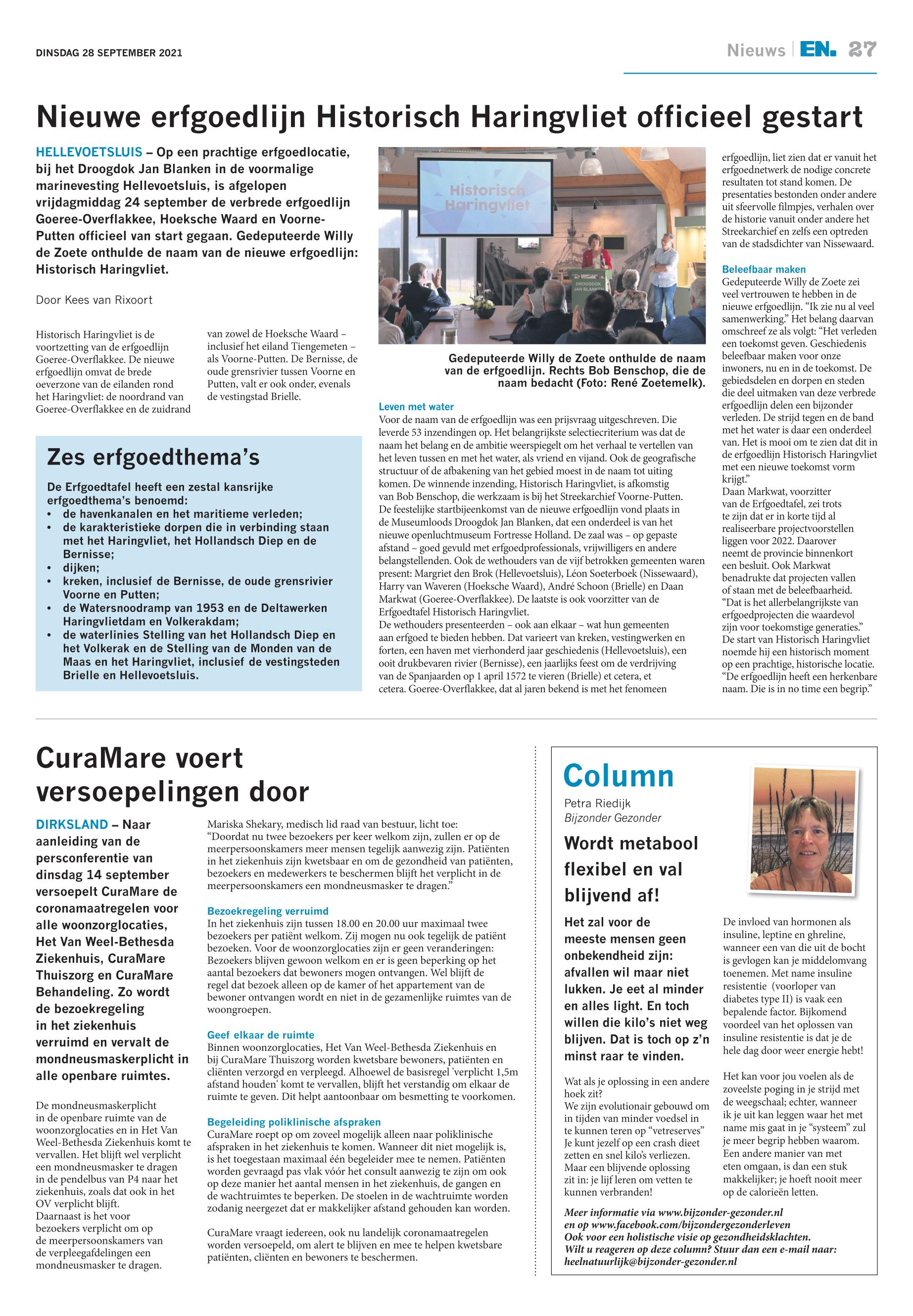 DINSDAG 28 SEPTEMBER 2021

Nieuws | EN. 27

Nieuwe erfgoedlijn Historisch Haringvliet officieel gestart

HELLEVOETSLUIS – Op een prachtige erfgoedlocatie, bij het Droogdok Jan Blanken in de voormalige marinevesting Hellevoetsluis, is afgelopen vrijdagmiddag 24 september de verbrede erfgoedlijn Goeree-Overflakkee, Hoeksche Waard en Voorne-Putten officieel van start gegaan. Gedeputeerde Willy de Zoete onthulde de naam van de nieuwe erfgoedlijn: Historisch Haringvliet.

Door Kees van Rixoort

Historisch Haringvliet is de voortzetting van de erfgoedlijn Goeree-Overflakkee. De nieuwe erfgoedlijn omvat de brede oeverzone van de eilanden rond het Haringvliet: de noordrand van Goeree-Overflakkee en de zuidrand van zowel de Hoeksche Waard – inclusief het eiland Tiengemeten – als Voorne-Putten. De Bernisse, de oude grensrivier tussen Voorne en Putten, valt er ook onder, evenals de vestingstad Brielle.

Zes erfgoedthema's

De Erfgoedtafel heeft een zestal kansrijke erfgoedthema's benoemd:
• de havenkanalen en het maritieme verleden;
• de karakteristieke dorpen die in verbinding staan met het Haringvliet, het Hollandsch Diep en de Bernisse;
• dijken;
• kreken, inclusief de Bernisse, de oude grensrivier Voorne en Putten;
• de Watersnoodramp van 1953 en de Deltawerken Haringvlietdam en Volkerakdam;
• de waterlinies Stelling van het Hollandsch Diep en het Volkerak en de Stelling van de Monden van de Maas en het Haringvliet, inclusief de vestingsteden Brielle en Hellevoetsluis.

Historisch Haringvliet

DROOGDOK JAN BLANKEN

Gedeputeerde Willy de Zoete onthulde de naam van de erfgoedlijn. Rechts Bob Benschop, die de naam bedacht (Foto: René Zoetemelk).

Leven met water
Voor de naam van de erfgoedlijn was een prijsvraag uitgeschreven. Die leverde 53 inzendingen op. Het belangrijkste selectiecriterium was dat de naam het belang en de ambitie weerspiegelt om het verhaal te vertellen van het leven tussen en met het water, als vriend en vijand. Ook de geografische structuur of de afbakening van het gebied moest in de naam tot uiting komen. De winnende inzending, Historisch Haringvliet, is afkomstig van Bob Benschop, die werkzaam is bij het Streekarchief Voorne-Putten. De feestelijke startbijeenkomst van de nieuwe erfgoedlijn vond plaats in de Museumloods Droogdok Jan Blanken, dat een onderdeel is van het nieuwe openluchtmuseum Fortresse Holland. De zaal was – op gepaste afstand – goed gevuld met erfgoedprofessionals, vrijwilligers en andere belangstellenden. Ook de wethouders van de vijf betrokken gemeenten waren present: Margriet den Brok (Hellevoetsluis), Léon Soeterboek (Nissewaard), Harry van Waveren (Hoeksche Waard), André Schoon (Brielle) en Daan Markwat (Goeree-Overflakkee). De laatste is ook voorzitter van de Erfgoedtafel Historisch Haringvliet.
De wethouders presenteerden – ook aan elkaar – wat hun gemeenten aan erfgoed te bieden hebben. Dat varieert van kreken, vestingwerken en forten, een haven met vierhonderd jaar geschiedenis (Hellevoetsluis), een ooit drukbevaren rivier (Bernisse), een jaarlijks feest om de verdrijving van de Spanjaarden op 1 april 1572 te vieren (Brielle) et cetera, et cetera. Goeree-Overflakkee, dat al jaren bekend is met het fenomeen erfgoedlijn, liet zien dat er vanuit het erfgoednetwerk de nodige concrete resultaten tot stand komen. De presentaties bestonden onder andere uit sfeervolle filmpjes, verhalen over de historie vanuit onder andere het Streekarchief en zelfs een optreden van de stadsdichter van Nissewaard.

Beleefbaar maken
Gedeputeerde Willy de Zoete zei veel vertrouwen te hebben in de nieuwe erfgoedlijn. "Ik zie nu al veel samenwerking." Het belang daarvan omschreef ze als volgt: "Het verleden een toekomst geven. Geschiedenis beleefbaar maken voor onze inwoners, nu en in de toekomst. De gebiedsdelen en dorpen en steden die deel uitmaken van deze verbrede erfgoedlijn delen een bijzonder verleden. De strijd tegen en de band met het water is daar een onderdeel van. Het is mooi om te zien dat dit in de erfgoedlijn Historisch Haringvliet met een nieuwe toekomst vorm krijgt."
Daan Markwat, voorzitter van de Erfgoedtafel, zei trots te zijn dat er in korte tijd al realiseerbare projectvoorstellen liggen voor 2022. Daarover neemt de provincie binnenkort een besluit. Ook Markwat benadrukte dat projecten vallen of staan met de beleefbaarheid. "Dat is het allerbelangrijkste van erfgoedprojecten die waardevol zijn voor toekomstige generaties." De start van Historisch Haringvliet noemde hij een historisch moment op een prachtige, historische locatie. "De erfgoedlijn heeft een herkenbare naam. Die is in no time een begrip."

CuraMare voert versoepelingen door

DIRKSLAND – Naar aanleiding van de persconferentie van dinsdag 14 september versoepelt CuraMare de coronamaatregelen voor alle woonzorglocaties, Het Van Weel-Bethesda Ziekenhuis, CuraMare Thuiszorg en CuraMare Behandeling. Zo wordt de bezoekregeling in het ziekenhuis verruimd en vervalt de mondneusmaskerplicht in alle openbare ruimtes.

De mondneusmaskerplicht in de openbare ruimte van de woonzorglocaties en in Het Van Weel-Bethesda Ziekenhuis komt te vervallen. Het blijft wel verplicht een mondneusmasker te dragen in de pendelbus van P4 naar het ziekenhuis, zoals dat ook in het OV verplicht blijft.
Daarnaast is het voor bezoekers verplicht om op de meerpersoonskamers van de verpleegafdelingen een mondneusmasker te dragen.

Mariska Shekary, medisch lid raad van bestuur, licht toe: "Doordat nu twee bezoekers per keer welkom zijn, zullen er op de meerpersoonskamers meer mensen tegelijk aanwezig zijn. Patiënten in het ziekenhuis zijn kwetsbaar en om de gezondheid van patiënten, bezoekers en medewerkers te beschermen blijft het verplicht in de meerpersoonskamers een mondneusmasker te dragen."

Bezoekregeling verruimd
In het ziekenhuis zijn tussen 18.00 en 20.00 uur maximaal twee bezoekers per patiënt welkom. Zij mogen nu ook tegelijk de patiënt bezoeken. Voor de woonzorglocaties zijn er geen veranderingen: Bezoekers blijven gewoon welkom en er is geen beperking op het aantal bezoekers dat bewoners mogen ontvangen. Wel blijft de regel dat bezoek alleen op de kamer of het appartement van de bewoner ontvangen wordt en niet in de gezamenlijke ruimtes van de woongroepen.

Geef elkaar de ruimte
Binnen woonzorglocaties, Het Van Weel-Bethesda Ziekenhuis en bij CuraMare Thuiszorg worden kwetsbare bewoners, patiënten en cliënten verzorgd en verpleegd. Alhoewel de basisregel 'verplicht 1,5m afstand houden' komt te vervallen, blijft het verstandig om elkaar de ruimte te geven. Dit helpt aantoonbaar om besmetting te voorkomen.

Begeleiding poliklinische afspraken
CuraMare roept op om zoveel mogelijk alleen naar poliklinische afspraken in het ziekenhuis te komen. Wanneer dit niet mogelijk is, is het toegestaan maximaal één begeleider mee te nemen. Patiënten worden gevraagd pas vlak vóór het consult aanwezig te zijn om ook op deze manier het aantal mensen in het ziekenhuis, de gangen en de wachtruimtes te beperken. De stoelen in de wachtruimte worden zodanig neergezet dat er makkelijker afstand gehouden kan worden.

CuraMare vraagt iedereen, ook nu landelijk coronamaatregelen worden versoepeld, om alert te blijven en mee te helpen kwetsbare patiënten, cliënten en bewoners te beschermen.

Column
Petra Riedijk
Bijzonder Gezonder

Wordt metabool flexibel en val blijvend af!

Het zal voor de meeste mensen geen onbekendheid zijn: afvallen wil maar niet lukken. Je eet al minder en alles light. En toch willen die kilo's niet weg blijven. Dat is toch op z'n minst raar te vinden.

Wat als je oplossing in een andere hoek zit?
We zijn evolutionair gebouwd om in tijden van minder voedsel in te kunnen teren op "vetreserves" Je kunt jezelf op een crash dieet zetten en snel kilo's verliezen. Maar een blijvende oplossing zit in: je lijf leren om vetten te kunnen verbranden!

De invloed van hormonen als insuline, leptine en ghreline, wanneer een van die uit de bocht is gevlogen kan je middelomvang toenemen. Met name insuline resistentie (voorloper van diabetes type II) is vaak een bepalende factor. Bijkomend voordeel van het oplossen van insuline resistentie is dat je de hele dag door weer energie hebt!

Het kan voor jou voelen als de zoveelste poging in je strijd met de weegschaal; echter, wanneer ik je uit kan leggen waar het met name mis gaat in je "systeem" zul je meer begrip hebben waarom. Een andere manier van met eten omgaan, is dan een stuk makkelijker; je hoeft nooit meer op de calorieën letten.

Meer informatie via www.bijzonder-gezonder.nl
en op www.facebook.com/bijzondergezonderleven
Ook voor een holistische visie op gezondheidsklachten.
Wilt u reageren op deze column? Stuur dan een e-mail naar:
heelnatuurlijk@bijzonder-gezonder.nl